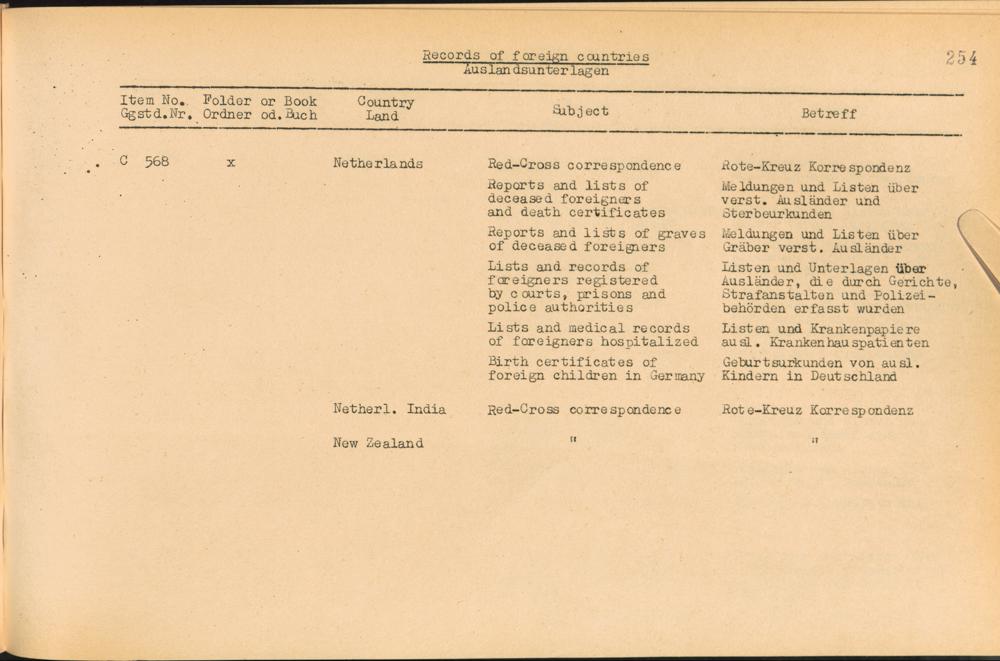 Records of foreign countries
Auslandsunterlagen

254

| Item No. Ggstd.Nr. | Folder or Book Ordner od.Buch | Country Land | Subject | Betreff |
|---|---|---|---|---|
| C 568 | x | Netherlands | Red-Cross correspondence | Rote-Kreuz Korrespondenz |
| | | | Reports and lists of deceased foreigners and death certificates | Meldungen und Listen über verst. Ausländer und Sterbeurkunden |
| | | | Reports and lists of graves of deceased foreigners | Meldungen und Listen über Gräber verst. Ausländer |
| | | | Lists and records of foreigners registered by courts, prisons and police authorities | Listen und Unterlagen über Ausländer, die durch Gerichte, Strafanstalten und Polizeibehörden erfasst wurden |
| | | | Lists and medical records of foreigners hospitalized | Listen und Krankenpapiere ausl. Krankenhauspatienten |
| | | | Birth certificates of foreign children in Germany | Geburtsurkunden von ausl. Kindern in Deutschland |
| | | Netherl. India | Red-Cross correspondence | Rote-Kreuz Korrespondenz |
| | | New Zealand | " | " |